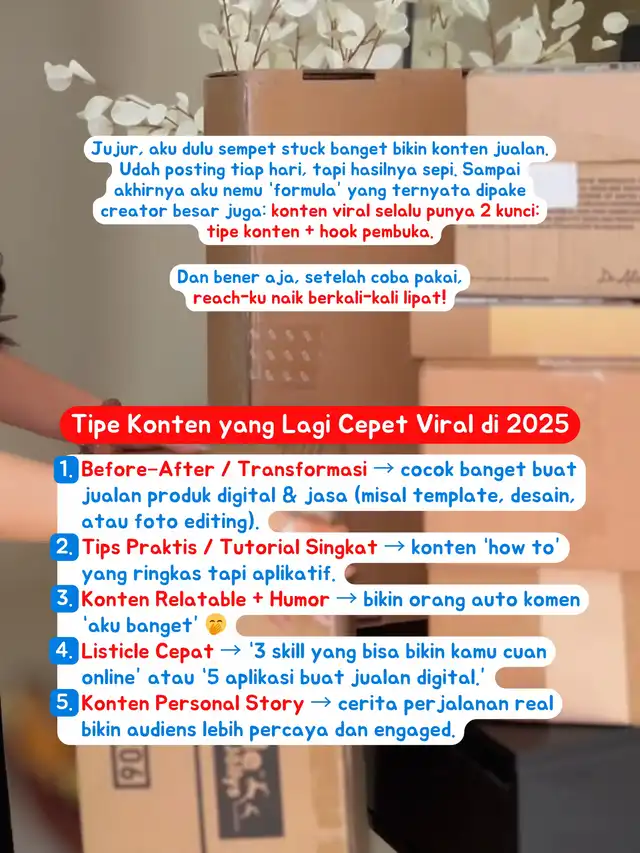 Jujur, aku dulu sempet stuck banget bikin konten jualan. Udah posting tiap hari, tapi hasilnya sepi. Sampai akhirnya aku nemu 'formula' yang ternyata dipake creator besar juga: konten viral selalu punya 2 kunci: tipe konten + hook pembuka.

Dan bener aja, setelah coba pakai, reach-ku naik berkali-kali lipat!

Tipe Konten yang Lagi Cepet Viral di 2025

1. Before-After / Transformasi → cocok banget buat jualan produk digital & jasa (misal template, desain, atau foto editing).
2. Tips Praktis / Tutorial Singkat → konten 'how to' yang ringkas tapi aplikatif.
3. Konten Relatable + Humor → bikin orang auto komen 'aku banget' 🤭
4. Listicle Cepat → '3 skill yang bisa bikin kamu cuan online' atau '5 aplikasi buat jualan digital.'
5. Konten Personal Story → cerita perjalanan real bikin audiens lebih percaya dan engaged.